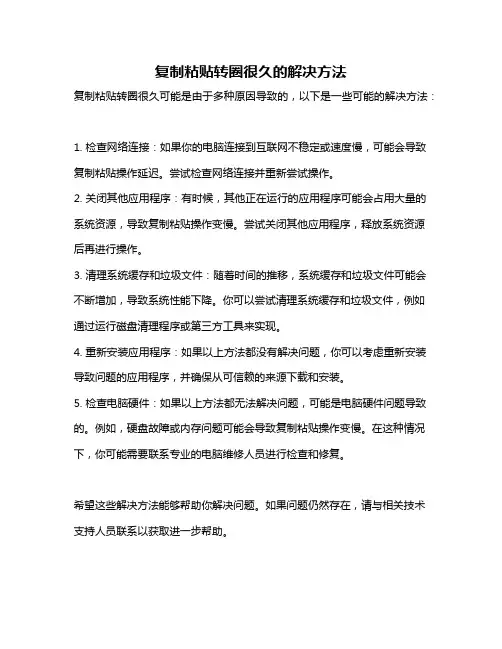 复制粘贴转圈很久的解决方法

复制粘贴转圈很久可能是由于多种原因导致的，以下是一些可能的解决方法：

1. 检查网络连接：如果你的电脑连接到互联网不稳定或速度慢，可能会导致复制粘贴操作延迟。尝试检查网络连接并重新尝试操作。

2. 关闭其他应用程序：有时候，其他正在运行的应用程序可能会占用大量的系统资源，导致复制粘贴操作变慢。尝试关闭其他应用程序，释放系统资源后再进行操作。

3. 清理系统缓存和垃圾文件：随着时间的推移，系统缓存和垃圾文件可能会不断增加，导致系统性能下降。你可以尝试清理系统缓存和垃圾文件，例如通过运行磁盘清理程序或第三方工具来实现。

4. 重新安装应用程序：如果以上方法都没有解决问题，你可以考虑重新安装导致问题的应用程序，并确保从可信赖的来源下载和安装。

5. 检查电脑硬件：如果以上方法都无法解决问题，可能是电脑硬件问题导致的。例如，硬盘故障或内存问题可能会导致复制粘贴操作变慢。在这种情况下，你可能需要联系专业的电脑维修人员进行检查和修复。

希望这些解决方法能够帮助你解决问题。如果问题仍然存在，请与相关技术支持人员联系以获取进一步帮助。